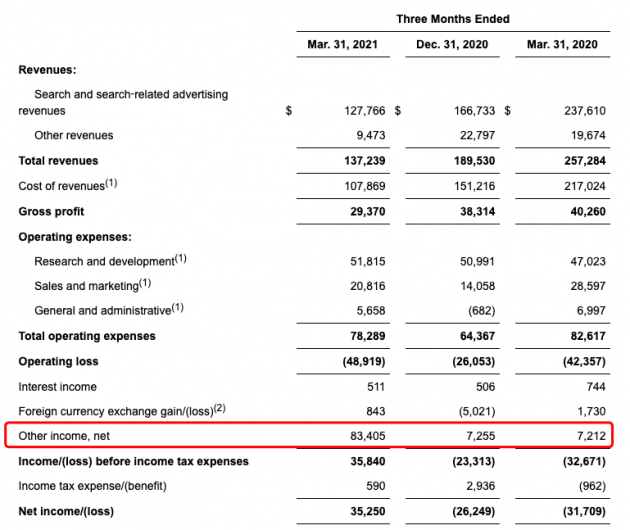 | | Three Months Ended | | |
|---|---|---|---|
| | Mar. 31, 2021 | Dec. 31, 2020 | Mar. 31, 2020 |
| **Revenues:** | | | |
| Search and search-related advertising revenues | $ 127,766 | $ 166,733 | $ 237,610 |
| Other revenues | 9,473 | 22,797 | 19,674 |
| **Total revenues** | **137,239** | **189,530** | **257,284** |
| Cost of revenues$^{(1)}$ | 107,869 | 151,216 | 217,024 |
| **Gross profit** | **29,370** | **38,314** | **40,260** |
| **Operating expenses:** | | | |
| Research and development$^{(1)}$ | 51,815 | 50,991 | 47,023 |
| Sales and marketing$^{(1)}$ | 20,816 | 14,058 | 28,597 |
| General and administrative$^{(1)}$ | 5,658 | (682) | 6,997 |
| **Total operating expenses** | **78,289** | **64,367** | **82,617** |
| **Operating loss** | **(48,919)** | **(26,053)** | **(42,357)** |
| Interest income | 511 | 506 | 744 |
| Foreign currency exchange gain/(loss)$^{(2)}$ | 843 | (5,021) | 1,730 |
| Other income, net | 83,405 | 7,255 | 7,212 |
| **Income/(loss) before income tax expenses** | **35,840** | **(23,313)** | **(32,671)** |
| Income tax expense/(benefit) | 590 | 2,936 | (962) |
| **Net income/(loss)** | **35,250** | **(26,249)** | **(31,709)** |